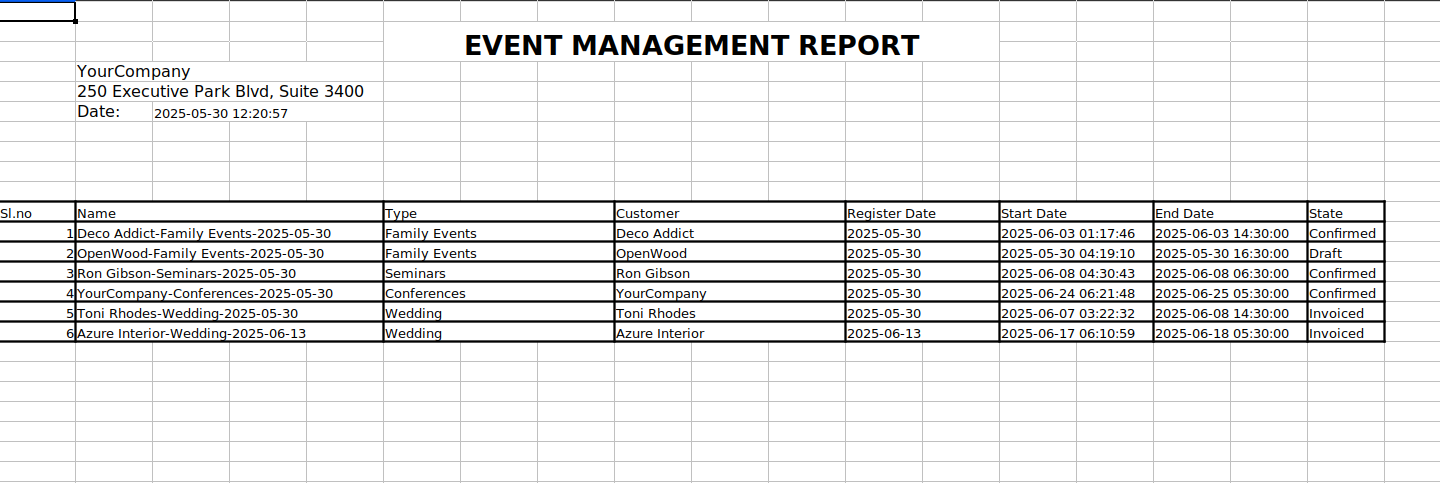 EVENT MANAGEMENT REPORT

YourCompany
250 Executive Park Blvd, Suite 3400
Date: 2025-05-30 12:20:57

| Sl.no | Name | Type | Customer | Register Date | Start Date | End Date | State |
|---|---|---|---|---|---|---|---|
| 1 | Deco Addict-Family Events-2025-05-30 | Family Events | Deco Addict | 2025-05-30 | 2025-06-03 01:17:46 | 2025-06-03 14:30:00 | Confirmed |
| 2 | OpenWood-Family Events-2025-05-30 | Family Events | OpenWood | 2025-05-30 | 2025-05-30 04:19:10 | 2025-05-30 16:30:00 | Draft |
| 3 | Ron Gibson-Seminars-2025-05-30 | Seminars | Ron Gibson | 2025-05-30 | 2025-06-08 04:30:43 | 2025-06-08 06:30:00 | Confirmed |
| 4 | YourCompany-Conferences-2025-05-30 | Conferences | YourCompany | 2025-05-30 | 2025-06-24 06:21:48 | 2025-06-25 05:30:00 | Confirmed |
| 5 | Toni Rhodes-Wedding-2025-05-30 | Wedding | Toni Rhodes | 2025-05-30 | 2025-06-07 03:22:32 | 2025-06-08 14:30:00 | Invoiced |
| 6 | Azure Interior-Wedding-2025-06-13 | Wedding | Azure Interior | 2025-06-13 | 2025-06-17 06:10:59 | 2025-06-18 05:30:00 | Invoiced |